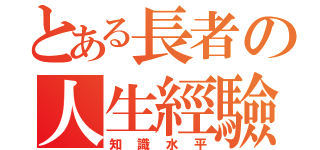 とある長者の
人生經驗
知識水平